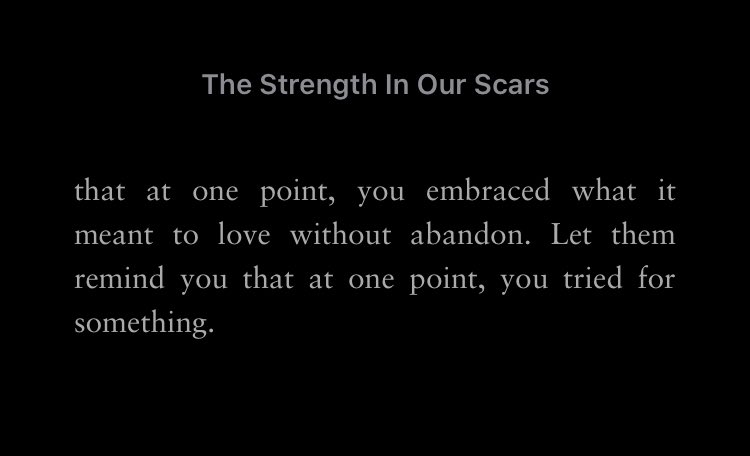 The Strength In Our Scars

that at one point, you embraced what it meant to love without abandon. Let them remind you that at one point, you tried for something.